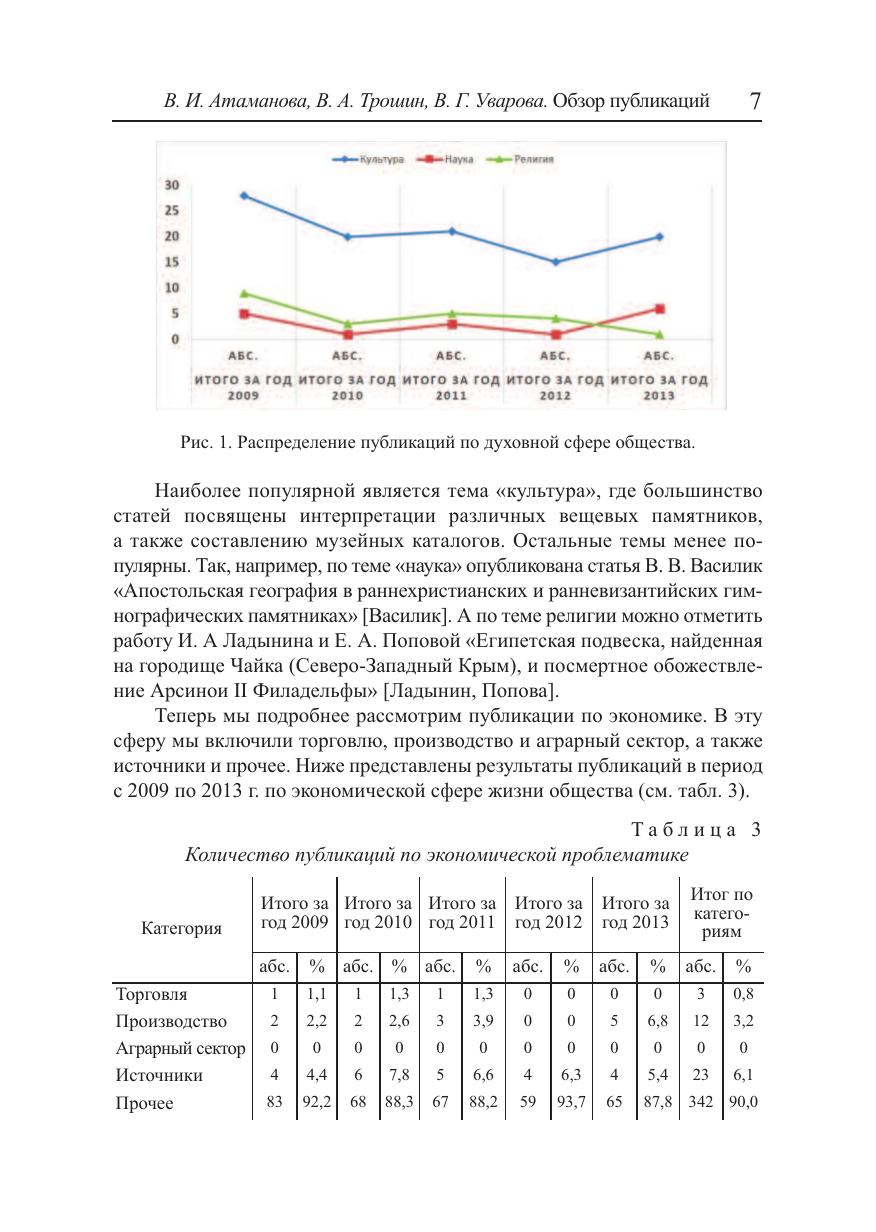 В. И. Атаманова, В. А. Трошин, В. Г. Уварова. Обзор публикаций 7

Культура Наука Религия

30
25
20
15
10
5
0

АБС. АБС. АБС. АБС. АБС.
ИТОГО ЗА ГОД 2009 ИТОГО ЗА ГОД 2010 ИТОГО ЗА ГОД 2011 ИТОГО ЗА ГОД 2012 ИТОГО ЗА ГОД 2013

Рис. 1. Распределение публикаций по духовной сфере общества.

Наиболее популярной является тема «культура», где большинство статей посвящены интерпретации различных вещевых памятников, а также составлению музейных каталогов. Остальные темы менее популярны. Так, например, по теме «наука» опубликована статья В. В. Василик «Апостольская география в раннехристианских и ранневизантийских гимнографических памятниках» [Василик]. А по теме религии можно отметить работу И. А Ладынина и Е. А. Поповой «Египетская подвеска, найденная на городище Чайка (Северо-Западный Крым), и посмертное обожествление Арсинои II Филадельфы» [Ладынин, Попова].

Теперь мы подробнее рассмотрим публикации по экономике. В эту сферу мы включили торговлю, производство и аграрный сектор, а также источники и прочее. Ниже представлены результаты публикаций в период с 2009 по 2013 г. по экономической сфере жизни общества (см. табл. 3).

Таблица 3
Количество публикаций по экономической проблематике

| Категория | Итого за год 2009 | | Итого за год 2010 | | Итого за год 2011 | | Итого за год 2012 | | Итого за год 2013 | | Итог по категориям | |
|---|---|---|---|---|---|---|---|---|---|---|---|---|
| | абс. | % | абс. | % | абс. | % | абс. | % | абс. | % | абс. | % |
| Торговля | 1 | 1,1 | 1 | 1,3 | 1 | 1,3 | 0 | 0 | 0 | 0 | 3 | 0,8 |
| Производство | 2 | 2,2 | 2 | 2,6 | 3 | 3,9 | 0 | 0 | 5 | 6,8 | 12 | 3,2 |
| Аграрный сектор | 0 | 0 | 0 | 0 | 0 | 0 | 0 | 0 | 0 | 0 | 0 | 0 |
| Источники | 4 | 4,4 | 6 | 7,8 | 5 | 6,6 | 4 | 6,3 | 4 | 5,4 | 23 | 6,1 |
| Прочее | 83 | 92,2 | 68 | 88,3 | 67 | 88,2 | 59 | 93,7 | 65 | 87,8 | 342 | 90,0 |